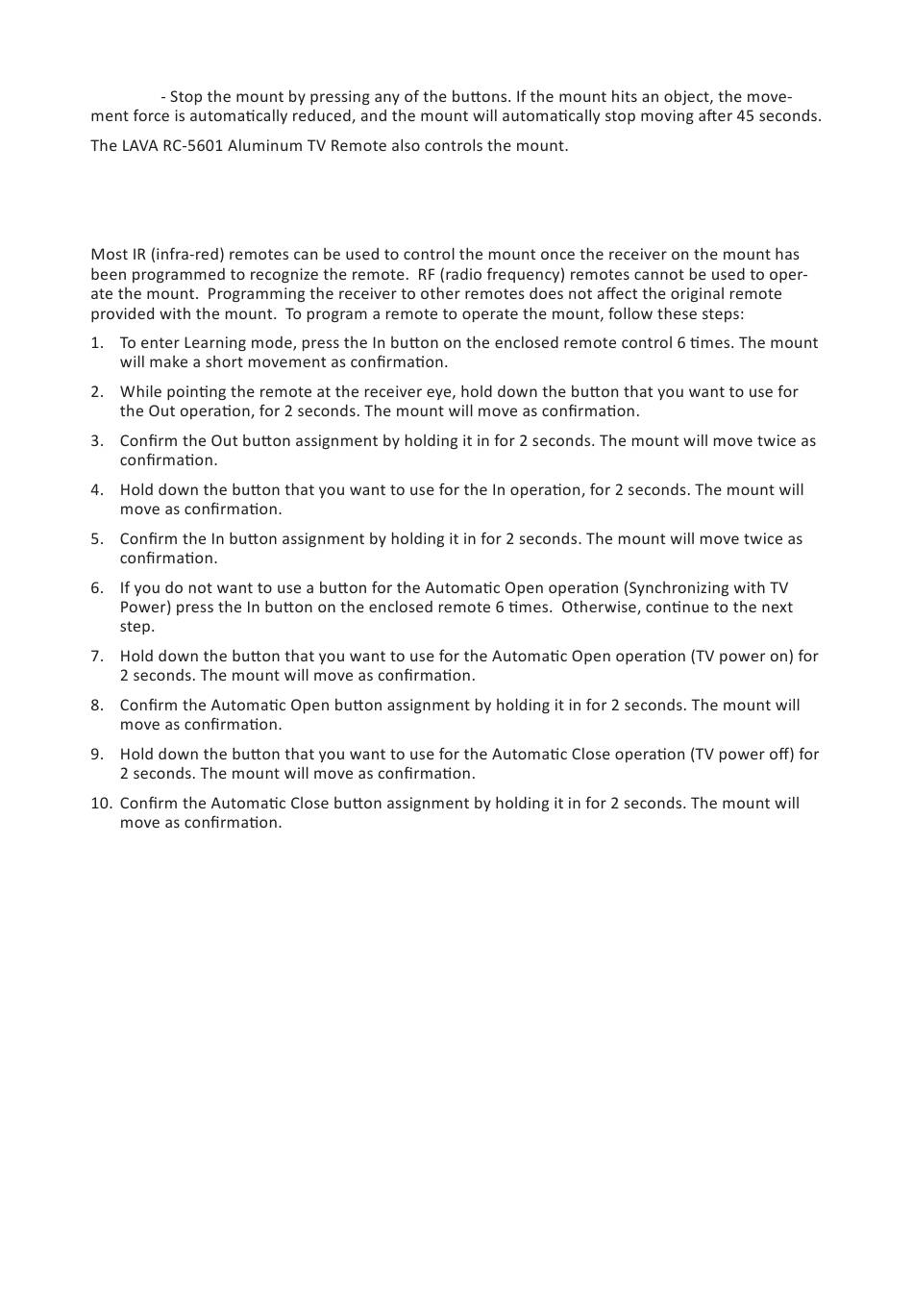 - Stop the mount by pressing any of the buttons. If the mount hits an object, the movement force is automatically reduced, and the mount will automatically stop moving after 45 seconds.

The LAVA RC-5601 Aluminum TV Remote also controls the mount.

Most IR (infra-red) remotes can be used to control the mount once the receiver on the mount has been programmed to recognize the remote. RF (radio frequency) remotes cannot be used to operate the mount. Programming the receiver to other remotes does not affect the original remote provided with the mount. To program a remote to operate the mount, follow these steps:

1. To enter Learning mode, press the In button on the enclosed remote control 6 times. The mount will make a short movement as confirmation.
2. While pointing the remote at the receiver eye, hold down the button that you want to use for the Out operation, for 2 seconds. The mount will move as confirmation.
3. Confirm the Out button assignment by holding it in for 2 seconds. The mount will move twice as confirmation.
4. Hold down the button that you want to use for the In operation, for 2 seconds. The mount will move as confirmation.
5. Confirm the In button assignment by holding it in for 2 seconds. The mount will move twice as confirmation.
6. If you do not want to use a button for the Automatic Open operation (Synchronizing with TV Power) press the In button on the enclosed remote 6 times. Otherwise, continue to the next step.
7. Hold down the button that you want to use for the Automatic Open operation (TV power on) for 2 seconds. The mount will move as confirmation.
8. Confirm the Automatic Open button assignment by holding it in for 2 seconds. The mount will move as confirmation.
9. Hold down the button that you want to use for the Automatic Close operation (TV power off) for 2 seconds. The mount will move as confirmation.
10. Confirm the Automatic Close button assignment by holding it in for 2 seconds. The mount will move as confirmation.